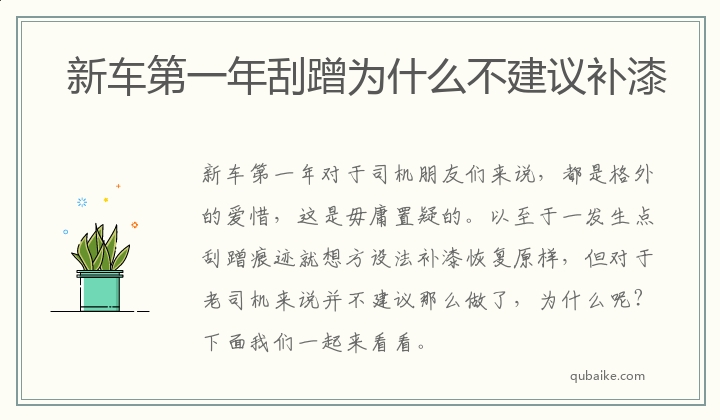 新车第一年刮蹭为什么不建议补漆

新车第一年对于司机朋友们来说，都是格外的爱惜，这是毋庸置疑的。以至于一发生点刮蹭痕迹就想方设法补漆恢复原样，但对于老司机来说并不建议那么做了，为什么呢？下面我们一起来看看。

qubaike.com